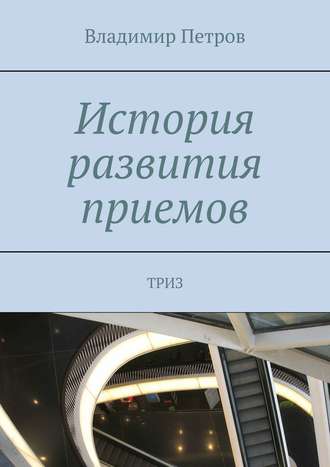 Владимир Петров

История развития приемов

ТРИЗ